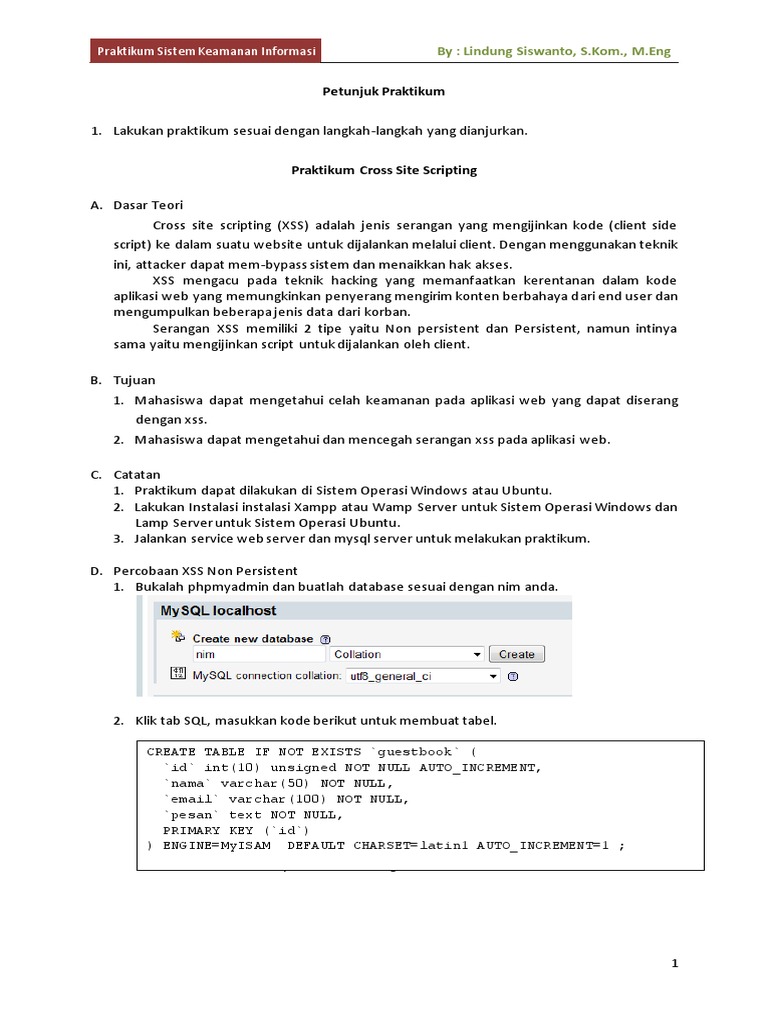 Praktikum Sistem Keamanan Informasi

By : Lindung Siswanto, S.Kom., M.Eng

Petunjuk Praktikum

1. Lakukan praktikum sesuai dengan langkah-langkah yang dianjurkan.

Praktikum Cross Site Scripting

A. Dasar Teori

Cross site scripting (XSS) adalah jenis serangan yang mengijinkan kode (client side script) ke dalam suatu website untuk dijalankan melalui client. Dengan menggunakan teknik ini, attacker dapat mem-bypass sistem dan menaikkan hak akses.

XSS mengacu pada teknik hacking yang memanfaatkan kerentanan dalam kode aplikasi web yang memungkinkan penyerang mengirim konten berbahaya dari end user dan mengumpulkan beberapa jenis data dari korban.

Serangan XSS memiliki 2 tipe yaitu Non persistent dan Persistent, namun intinya sama yaitu mengijinkan script untuk dijalankan oleh client.

B. Tujuan

1. Mahasiswa dapat mengetahui celah keamanan pada aplikasi web yang dapat diserang dengan xss.
2. Mahasiswa dapat mengetahui dan mencegah serangan xss pada aplikasi web.

C. Catatan

1. Praktikum dapat dilakukan di Sistem Operasi Windows atau Ubuntu.
2. Lakukan Instalasi instalasi Xampp atau Wamp Server untuk Sistem Operasi Windows dan Lamp Server untuk Sistem Operasi Ubuntu.
3. Jalankan service web server dan mysql server untuk melakukan praktikum.

D. Percobaan XSS Non Persistent

1. Bukalah phpmyadmin dan buatlah database sesuai dengan nim anda.

MySQL localhost

Create new database

nim

Collation

Create

MySQL connection collation: utf8_general_ci

2. Klik tab SQL, masukkan kode berikut untuk membuat tabel.

CREATE TABLE IF NOT EXISTS `guestbook` (
`id` int(10) unsigned NOT NULL AUTO_INCREMENT,
`nama` varchar(50) NOT NULL,
`email` varchar(100) NOT NULL,
`pesan` text NOT NULL,
PRIMARY KEY (`id`)
) ENGINE=MyISAM DEFAULT CHARSET=latin1 AUTO_INCREMENT=1 ;

1